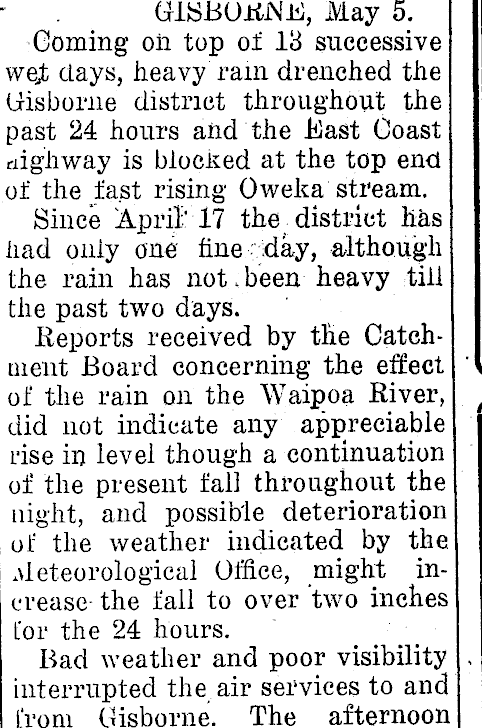 GISBORNE, May 5.

Coming on top of 13 successive wet days, heavy rain drenched the Gisborne district throughout the past 24 hours and the East Coast highway is blocked at the top end of the fast rising Oweka stream.

Since April 17 the district has had only one fine day, although the rain has not been heavy till the past two days.

Reports received by the Catchment Board concerning the effect of the rain on the Waipoa River, did not indicate any appreciable rise in level though a continuation of the present fall throughout the night, and possible deterioration of the weather indicated by the Meteorological Office, might increase the fall to over two inches for the 24 hours.

Bad weather and poor visibility interrupted the air services to and from Gisborne. The afternoon